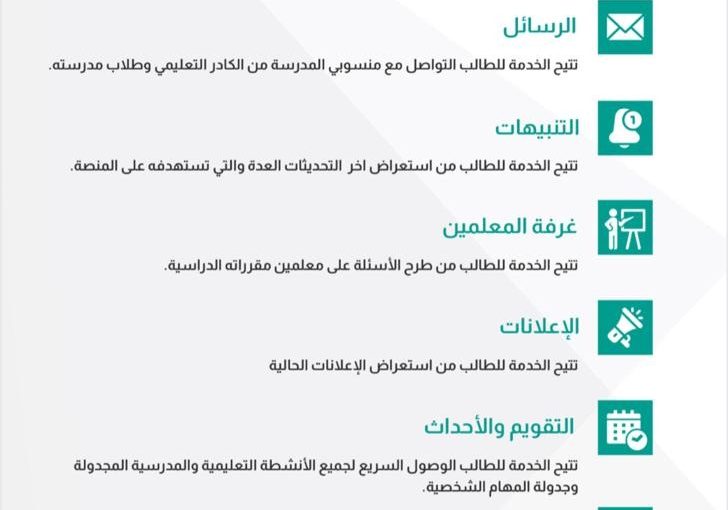 الرسائل

تتيح الخدمة للطالب التواصل مع منسوبي المدرسة من الكادر التعليمي وطلاب مدرسته.

التنبيهات

تتيح الخدمة للطالب من استعراض اخر التحديثات العدة والتي تستهدفه على المنصة.

غرفة المعلمين

تتيح الخدمة للطالب من طرح الأسئلة على معلمين مقرراته الدراسية.

الإعلانات

تتيح الخدمة للطالب من استعراض الإعلانات الحالية

التقويم والأحداث

تتيح الخدمة للطالب الوصول السريع لجميع الأنشطة التعليمية والمدرسية المجدولة وجدولة المهام الشخصية.